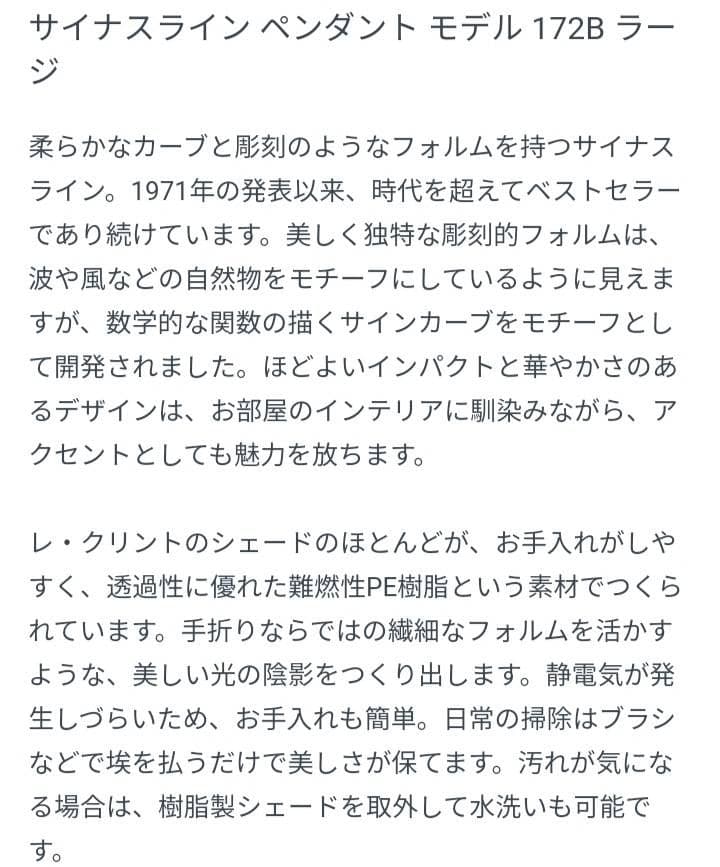 サイナスライン ペンダント モデル 172B ラージ

柔らかなカーブと彫刻のようなフォルムを持つサイナスライン。1971年の発表以来、時代を超えてベストセラーであり続けています。美しく独特な彫刻的フォルムは、波や風などの自然物をモチーフにしているように見えますが、数学的な関数の描くサインカーブをモチーフとして開発されました。ほどよいインパクトと華やかさのあるデザインは、お部屋のインテリアに馴染みながら、アクセントとしても魅力を放ちます。

レ・クリントのシェードのほとんどが、お手入れがしやすく、透過性に優れた難燃性PE樹脂という素材でつくられています。手折りならではの繊細なフォルムを活かすような、美しい光の陰影をつくり出します。静電気が発生しづらいため、お手入れも簡単。日常の掃除はブラシなどで埃を払うだけで美しさが保てます。汚れが気になる場合は、樹脂製シェードを取外して水洗いも可能です。